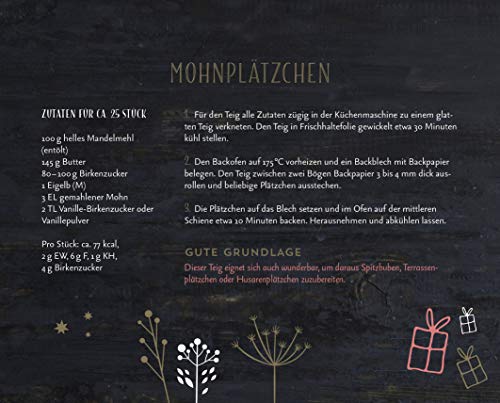 MOHNPLÄTZCHEN

ZUTATEN FÜR CA. 25 STÜCK

100 g helles Mandelmehl (entölt)
145 g Butter
80–100 g Birkenzucker
1 Eigelb (M)
3 EL gemahlener Mohn
2 TL Vanille-Birkenzucker oder Vanillepulver

Pro Stück: ca. 77 kcal, 2 g EW, 6 g F, 1 g KH, 4 g Birkenzucker

1. Für den Teig alle Zutaten zügig in der Küchenmaschine zu einem glatten Teig verkneten. Den Teig in Frischhaltefolie gewickelt etwa 30 Minuten kühl stellen.

2. Den Backofen auf 175 °C vorheizen und ein Backblech mit Backpapier belegen. Den Teig zwischen zwei Bögen Backpapier 3 bis 4 mm dick ausrollen und beliebige Plätzchen ausstechen.

3. Die Plätzchen auf das Blech setzen und im Ofen auf der mittleren Schiene etwa 10 Minuten backen. Herausnehmen und abkühlen lassen.

GUTE GRUNDLAGE
Dieser Teig eignet sich auch wunderbar, um daraus Spitzbuben, Terrassenplätzchen oder Husarenplätzchen zuzubereiten.